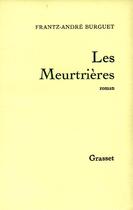 FRANTZ-ANDRÉ BURGUET

Les Meurtrières

roman

Grasset